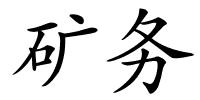 矿务